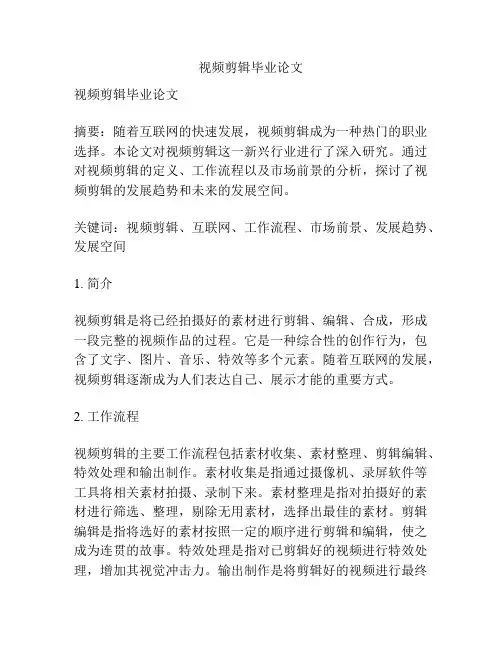 视频剪辑毕业论文

视频剪辑毕业论文

摘要：随着互联网的快速发展，视频剪辑成为一种热门的职业选择。本论文对视频剪辑这一新兴行业进行了深入研究。通过对视频剪辑的定义、工作流程以及市场前景的分析，探讨了视频剪辑的发展趋势和未来的发展空间。

关键词：视频剪辑、互联网、工作流程、市场前景、发展趋势、发展空间

1. 简介

视频剪辑是将已经拍摄好的素材进行剪辑、编辑、合成，形成一段完整的视频作品的过程。它是一种综合性的创作行为，包含了文字、图片、音乐、特效等多个元素。随着互联网的发展，视频剪辑逐渐成为人们表达自己、展示才能的重要方式。

2. 工作流程

视频剪辑的主要工作流程包括素材收集、素材整理、剪辑编辑、特效处理和输出制作。素材收集是指通过摄像机、录屏软件等工具将相关素材拍摄、录制下来。素材整理是指对拍摄好的素材进行筛选、整理，剔除无用素材，选择出最佳的素材。剪辑编辑是指将选好的素材按照一定的顺序进行剪辑和编辑，使之成为连贯的故事。特效处理是指对已剪辑好的视频进行特效处理，增加其视觉冲击力。输出制作是将剪辑好的视频进行最终